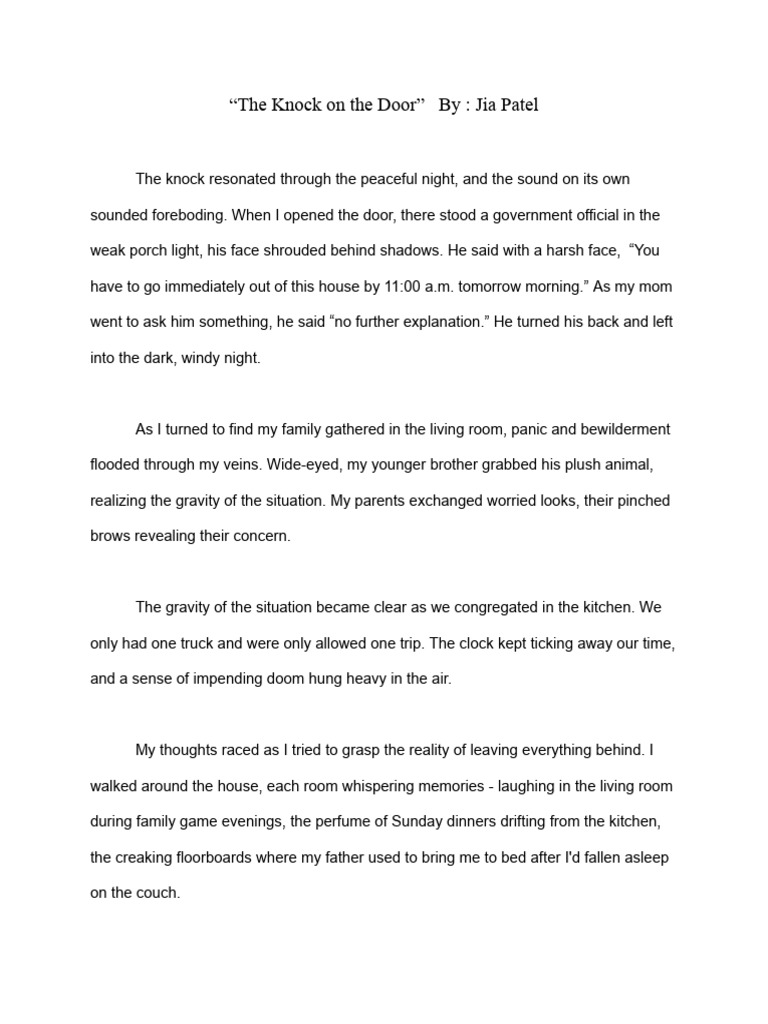 "The Knock on the Door" By : Jia Patel

The knock resonated through the peaceful night, and the sound on its own sounded foreboding. When I opened the door, there stood a government official in the weak porch light, his face shrouded behind shadows. He said with a harsh face, "You have to go immediately out of this house by 11:00 a.m. tomorrow morning." As my mom went to ask him something, he said "no further explanation." He turned his back and left into the dark, windy night.

As I turned to find my family gathered in the living room, panic and bewilderment flooded through my veins. Wide-eyed, my younger brother grabbed his plush animal, realizing the gravity of the situation. My parents exchanged worried looks, their pinched brows revealing their concern.

The gravity of the situation became clear as we congregated in the kitchen. We only had one truck and were only allowed one trip. The clock kept ticking away our time, and a sense of impending doom hung heavy in the air.

My thoughts raced as I tried to grasp the reality of leaving everything behind. I walked around the house, each room whispering memories - laughing in the living room during family game evenings, the perfume of Sunday dinners drifting from the kitchen, the creaking floorboards where my father used to bring me to bed after I'd fallen asleep on the couch.